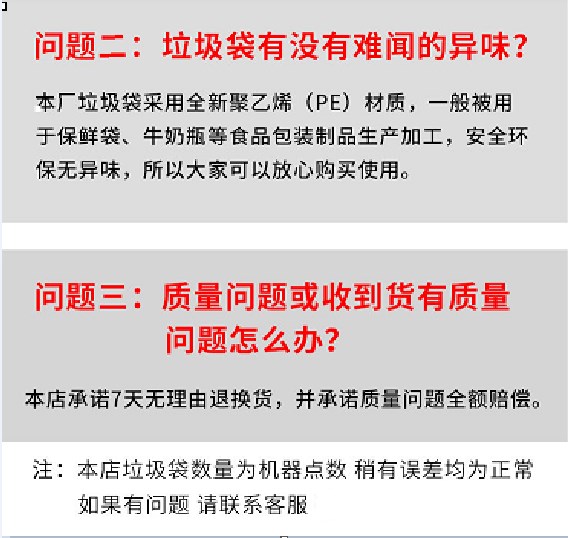 问题二：垃圾袋有没有难闻的异味？

本厂垃圾袋采用全新聚乙烯（PE）材质，一般被用于保鲜袋、牛奶瓶等食品包装制品生产加工，安全环保无异味，所以大家可以放心购买使用。

问题三：质量问题或收到货有质量问题怎么办？

本店承诺7天无理由退换货，并承诺质量问题全额赔偿。

注：本店垃圾袋数量为机器点数 稍有误差均为正常 如果有问题 请联系客服